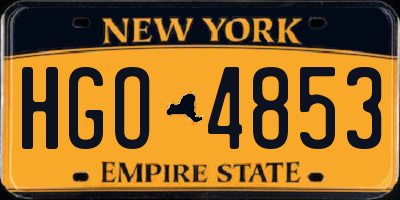 NEW YORK

HGO 4853

EMPIRE STATE